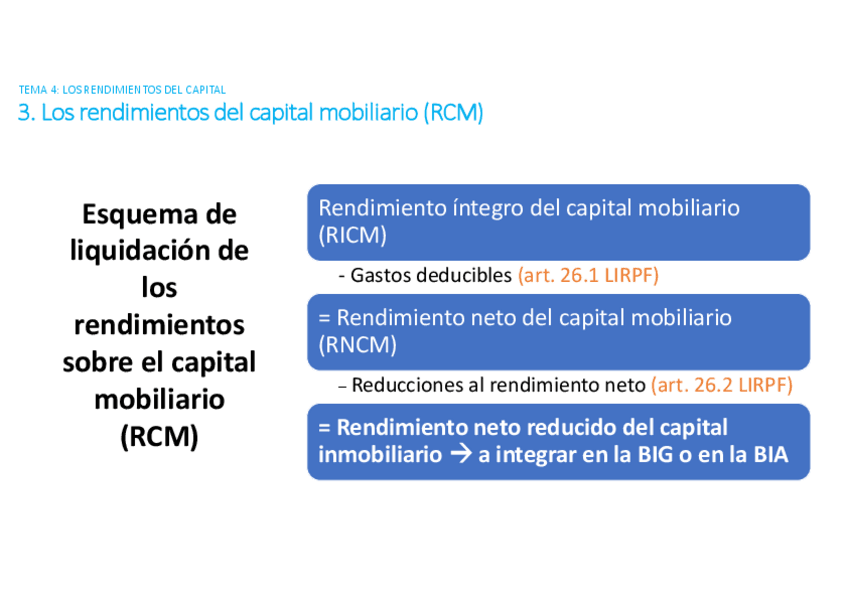 TEMA 4: LOS RENDIMIENTOS DEL CAPITAL
3. Los rendimientos del capital mobiliario (RCM)

Esquema de liquidación de los rendimientos sobre el capital mobiliario (RCM)

Rendimiento íntegro del capital mobiliario (RICM)

- Gastos deducibles (art. 26.1 LIRPF)

= Rendimiento neto del capital mobiliario (RNCM)

– Reducciones al rendimiento neto (art. 26.2 LIRPF)

= Rendimiento neto reducido del capital inmobiliario → a integrar en la BIG o en la BIA